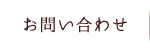 お問い合わせ